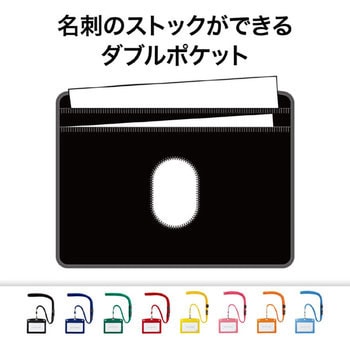 名刺のストックができる
ダブルポケット